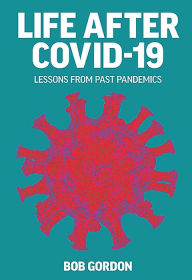 LIFE AFTER COVID-19

LESSONS FROM PAST PANDEMICS

BOB GORDON